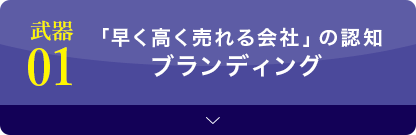 武器
01

「早く高く売れる会社」の認知
ブランディング